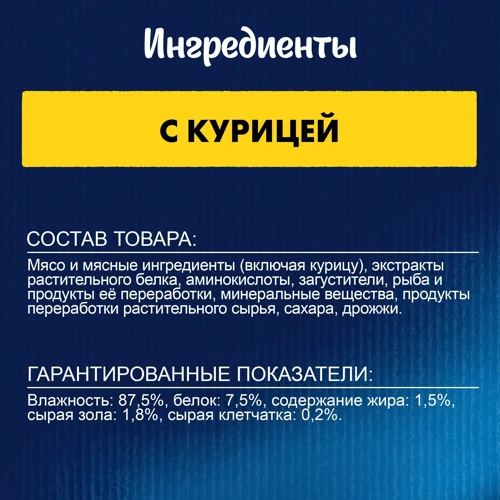 Ингредиенты

С КУРИЦЕЙ

СОСТАВ ТОВАРА:

Мясо и мясные ингредиенты (включая курицу), экстракты растительного белка, аминокислоты, загустители, рыба и продукты её переработки, минеральные вещества, продукты переработки растительного сырья, сахара, дрожжи.

ГАРАНТИРОВАННЫЕ ПОКАЗАТЕЛИ:

Влажность: 87,5%, белок: 7,5%, содержание жира: 1,5%, сырая зола: 1,8%, сырая клетчатка: 0,2%.